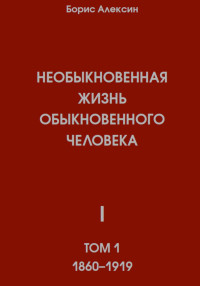 Борис Алексин

НЕОБЫКНОВЕННАЯ ЖИЗНЬ ОБЫКНОВЕННОГО ЧЕЛОВЕКА

I

ТОМ 1
1860–1919